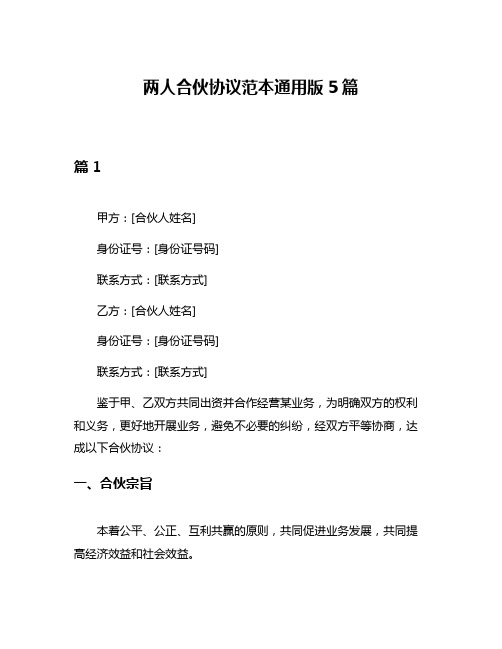 两人合伙协议范本通用版 5 篇

篇 1

甲方：[合伙人姓名]

身份证号：[身份证号码]

联系方式：[联系方式]

乙方：[合伙人姓名]

身份证号：[身份证号码]

联系方式：[联系方式]

鉴于甲、乙双方共同出资并合作经营某业务，为明确双方的权利和义务，更好地开展业务，避免不必要的纠纷，经双方平等协商，达成以下合伙协议：

一、合伙宗旨

本着公平、公正、互利共赢的原则，共同促进业务发展，共同提高经济效益和社会效益。